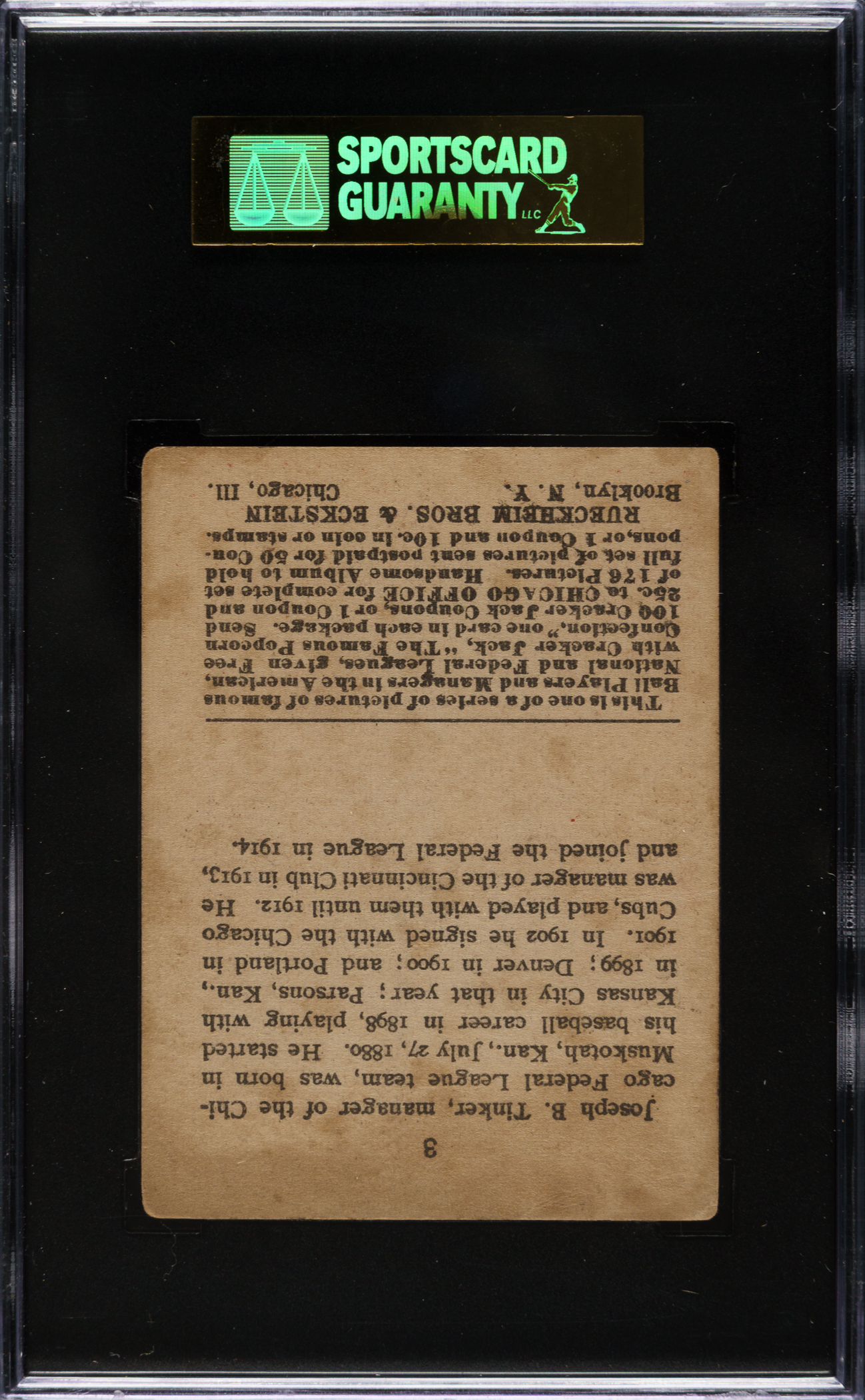 SPORTSCARD GUARANTY LLC

3

Joseph B. Tinker, manager of the Chicago Federal League team, was born in Muskotah, Kan., July 27, 1880. He started his baseball career in 1898, playing with Kansas City in that year; Parsons, Kan., in 1899; Denver in 1900; and Portland in 1901. In 1902 he signed with the Chicago Cubs, and played with them until 1912. He was manager of the Cincinnati Club in 1913, and joined the Federal League in 1914.

This is one of a series of pictures of famous Ball Players and Managers in the American, National and Federal Leagues, given Free with Cracker Jack, "The Famous Popcorn Confection," one card in each package. Send 100 Cracker Jack Coupons, or 1 Coupon and 25c. to CHICAGO OFFICE for complete set of 176 Pictures. Handsome Album to hold full set of pictures sent postpaid for 50 Coupons, or 1 Coupon and 10c. in coin or stamps.

RUECKHEIM BROS. & ECKSTEIN
Brooklyn, N. Y. Chicago, Ill.